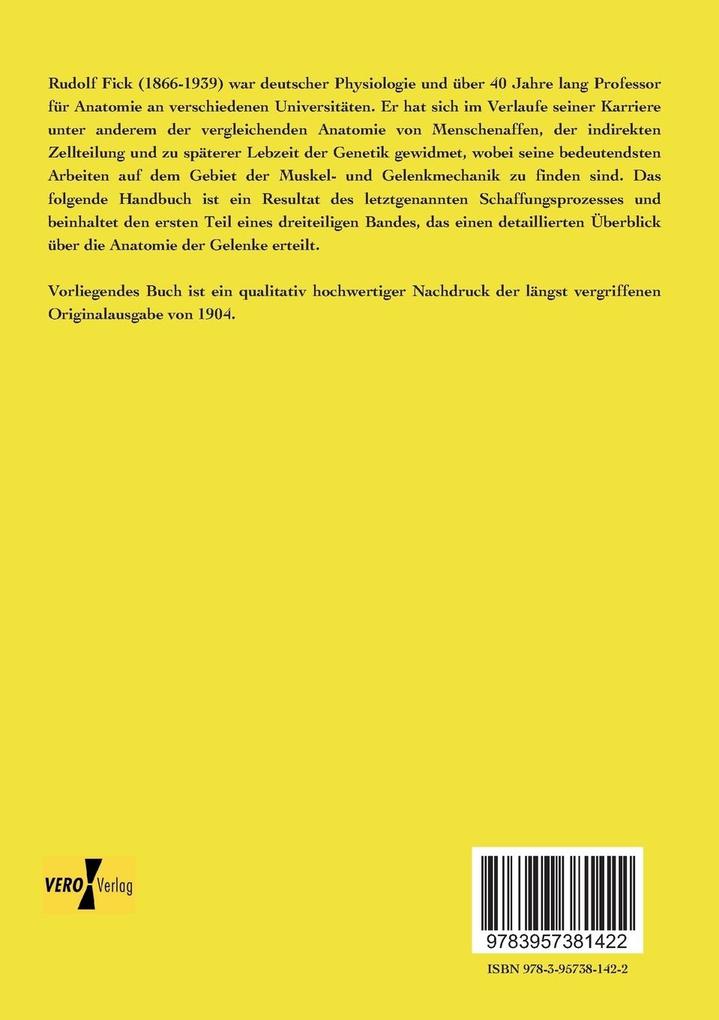 Rudolf Fick (1866-1939) war deutscher Physiologie und über 40 Jahre lang Professor für Anatomie an verschiedenen Universitäten. Er hat sich im Verlaufe seiner Karriere unter anderem der vergleichenden Anatomie von Menschenaffen, der indirekten Zellteilung und zu späterer Lebzeit der Genetik gewidmet, wobei seine bedeutendsten Arbeiten auf dem Gebiet der Muskel- und Gelenkmechanik zu finden sind. Das folgende Handbuch ist ein Resultat des letztgenannten Schaffungsprozesses und beinhaltet den ersten Teil eines dreiteiligen Bandes, das einen detaillierten Überblick über die Anatomie der Gelenke erteilt.

Vorliegendes Buch ist ein qualitativ hochwertiger Nachdruck der längst vergriffenen Originalausgabe von 1904.

VERO Verlag

9783957381422

ISBN 978-3-95738-142-2